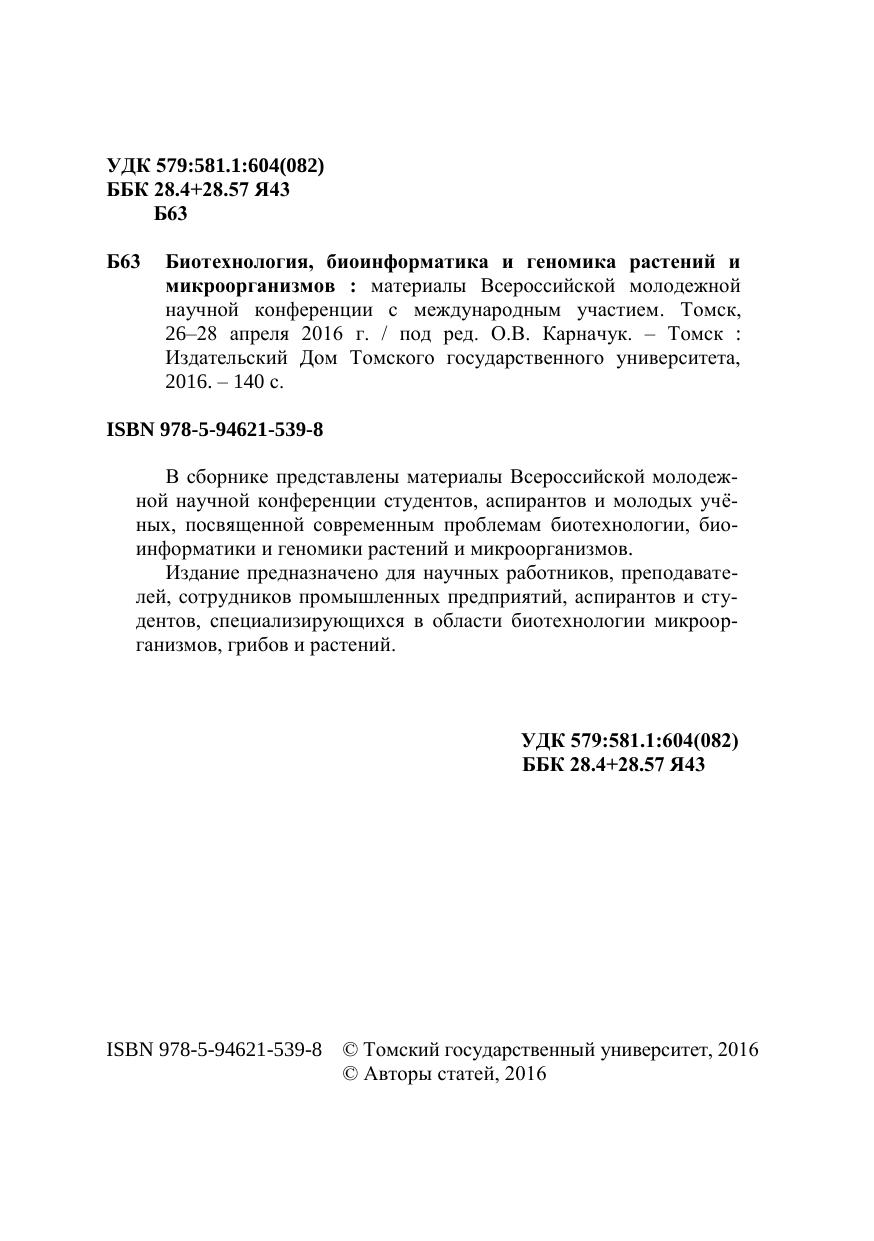 УДК 579:581.1:604(082)
ББК 28.4+28.57 Я43
Б63

Б63 Биотехнология, биоинформатика и геномика растений и микроорганизмов : материалы Всероссийской молодежной научной конференции с международным участием. Томск, 26–28 апреля 2016 г. / под ред. О.В. Карначук. – Томск : Издательский Дом Томского государственного университета, 2016. – 140 с.

ISBN 978-5-94621-539-8

В сборнике представлены материалы Всероссийской молодежной научной конференции студентов, аспирантов и молодых учёных, посвященной современным проблемам биотехнологии, биоинформатики и геномики растений и микроорганизмов.

Издание предназначено для научных работников, преподавателей, сотрудников промышленных предприятий, аспирантов и студентов, специализирующихся в области биотехнологии микроорганизмов, грибов и растений.

УДК 579:581.1:604(082)
ББК 28.4+28.57 Я43

ISBN 978-5-94621-539-8 © Томский государственный университет, 2016
© Авторы статей, 2016